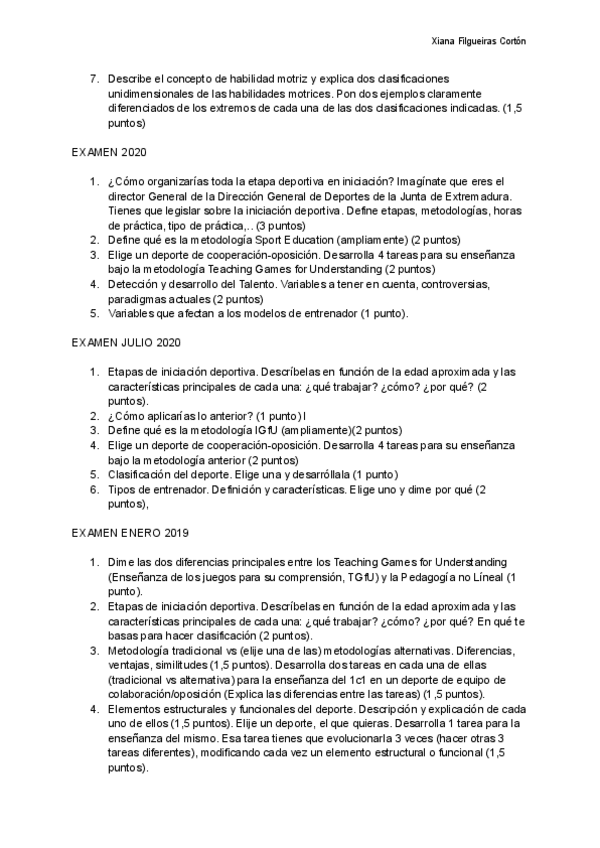 Xiana Filgueiras Cortón

7. Describe el concepto de habilidad motriz y explica dos clasificaciones unidimensionales de las habilidades motrices. Pon dos ejemplos claramente diferenciados de los extremos de cada una de las dos clasificaciones indicadas. (1,5 puntos)

EXAMEN 2020

1. ¿Cómo organizarías toda la etapa deportiva en iniciación? Imagínate que eres el director General de la Dirección General de Deportes de la Junta de Extremadura. Tienes que legislar sobre la iniciación deportiva. Define etapas, metodologías, horas de práctica, tipo de práctica,.. (3 puntos)
2. Define qué es la metodología Sport Education (ampliamente) (2 puntos)
3. Elige un deporte de cooperación-oposición. Desarrolla 4 tareas para su enseñanza bajo la metodología Teaching Games for Understanding (2 puntos)
4. Detección y desarrollo del Talento. Variables a tener en cuenta, controversias, paradigmas actuales (2 puntos)
5. Variables que afectan a los modelos de entrenador (1 punto).

EXAMEN JULIO 2020

1. Etapas de iniciación deportiva. Descríbelas en función de la edad aproximada y las características principales de cada una: ¿qué trabajar? ¿cómo? ¿por qué? (2 puntos).
2. ¿Cómo aplicarías lo anterior? (1 punto) l
3. Define qué es la metodología IGfU (ampliamente)(2 puntos)
4. Elige un deporte de cooperación-oposición. Desarrolla 4 tareas para su enseñanza bajo la metodología anterior (2 puntos)
5. Clasificación del deporte. Elige una y desarróllala (1 punto)
6. Tipos de entrenador. Definición y características. Elige uno y dime por qué (2 puntos),

EXAMEN ENERO 2019

1. Dime las dos diferencias principales entre los Teaching Games for Understanding (Enseñanza de los juegos para su comprensión, TGfU) y la Pedagogía no Líneal (1 punto).
2. Etapas de iniciación deportiva. Descríbelas en función de la edad aproximada y las características principales de cada una: ¿qué trabajar? ¿cómo? ¿por qué? En qué te basas para hacer clasificación (2 puntos).
3. Metodología tradicional vs (elije una de las) metodologías alternativas. Diferencias, ventajas, similitudes (1,5 puntos). Desarrolla dos tareas en cada una de ellas (tradicional vs alternativa) para la enseñanza del 1c1 en un deporte de equipo de colaboración/oposición (Explica las diferencias entre las tareas) (1,5 puntos).
4. Elementos estructurales y funcionales del deporte. Descripción y explicación de cada uno de ellos (1,5 puntos). Elije un deporte, el que quieras. Desarrolla 1 tarea para la enseñanza del mismo. Esa tarea tienes que evolucionarla 3 veces (hacer otras 3 tareas diferentes), modificando cada vez un elemento estructural o funcional (1,5 puntos).